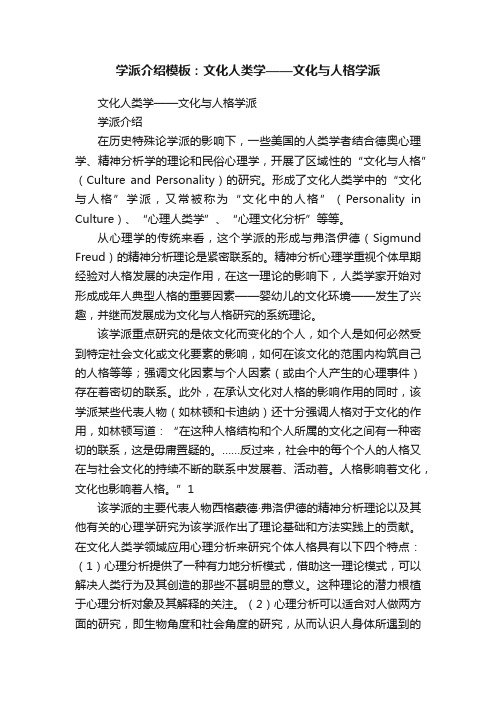 学派介绍模板：文化人类学——文化与人格学派

文化人类学——文化与人格学派

学派介绍

在历史特殊论学派的影响下，一些美国的人类学者结合德奥心理学、精神分析学的理论和民俗心理学，开展了区域性的“文化与人格”（Culture and Personality）的研究。形成了文化人类学中的“文化与人格”学派，又常被称为“文化中的人格”（Personality in Culture）、“心理人类学”、“心理文化分析”等等。

从心理学的传统来看，这个学派的形成与弗洛伊德（Sigmund Freud）的精神分析理论是紧密联系的。精神分析心理学重视个体早期经验对人格发展的决定作用，在这一理论的影响下，人类学家开始对形成成年人典型人格的重要因素——婴幼儿的文化环境——发生了兴趣，并继而发展成为文化与人格研究的系统理论。

该学派重点研究的是依文化而变化的个人，如个人是如何必然受到特定社会文化或文化要素的影响，如何在该文化的范围内构筑自己的人格等等；强调文化因素与个人因素（或由个人产生的心理事件）存在着密切的联系。此外，在承认文化对人格的影响作用的同时，该学派某些代表人物（如林顿和卡迪纳）还十分强调人格对于文化的作用，如林顿写道：“在这种人格结构和个人所属的文化之间有一种密切的联系，这是毋庸置疑的。……反过来，社会中的每个个人的人格又在与社会文化的持续不断的联系中发展着、活动着。人格影响着文化，文化也影响着人格。”1

该学派的主要代表人物西格蒙德·弗洛伊德的精神分析理论以及其他有关的心理学研究为该学派作出了理论基础和方法实践上的贡献。在文化人类学领域应用心理分析来研究个体人格具有以下四个特点：（1）心理分析提供了一种有力地分析模式，借助这一理论模式，可以解决人类行为及其创造的那些不甚明显的意义。这种理论的潜力根植于心理分析对象及其解释的关注。（2）心理分析可以适合对人做两方面的研究，即生物角度和社会角度的研究，从而认识人身体所遇到的